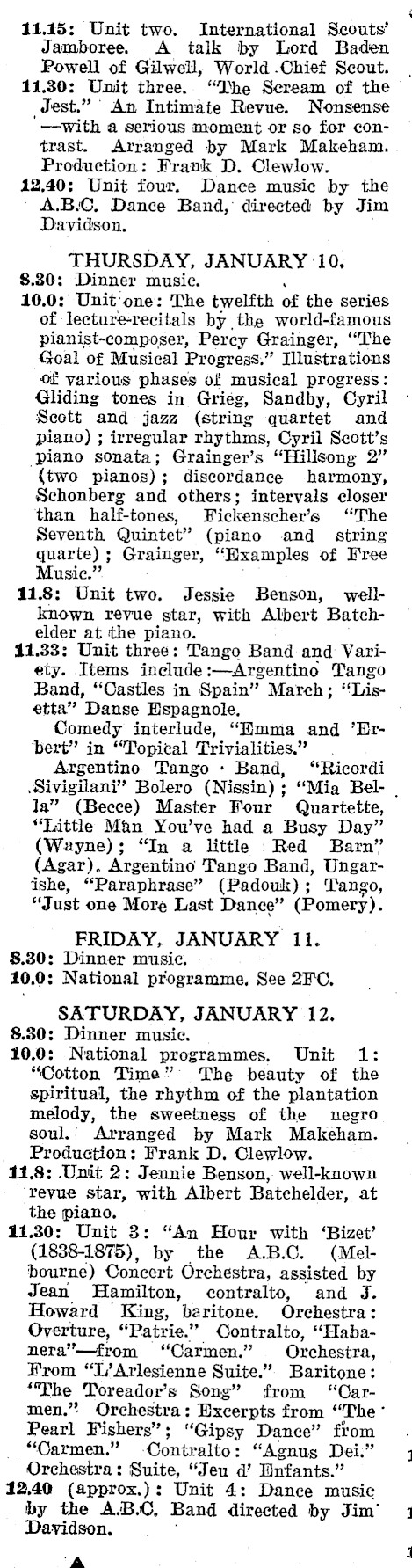 11.15: Unit two. International Scouts' Jamboree. A talk by Lord Baden Powell of Gilwell, World Chief Scout.

11.30: Unit three. "The Scream of the Jest." An Intimate Revue. Nonsense —with a serious moment or so for contrast. Arranged by Mark Makeham. Production: Frank D. Clewlow.

12.40: Unit four. Dance music by the A.B.C. Dance Band, directed by Jim Davidson.

THURSDAY, JANUARY 10.

8.30: Dinner music.

10.0: Unit one: The twelfth of the series of lecture-recitals by the world-famous pianist-composer, Percy Grainger, "The Goal of Musical Progress." Illustrations of various phases of musical progress: Gliding tones in Grieg, Sandby, Cyril Scott and jazz (string quartet and piano); irregular rhythms, Cyril Scott's piano sonata; Grainger's "Hillsong 2" (two pianos); discordance harmony, Schonberg and others; intervals closer than half-tones, Fickenscher's "The Seventh Quintet" (piano and string quarte); Grainger, "Examples of Free Music."

11.8: Unit two. Jessie Benson, well-known revue star, with Albert Batchelder at the piano.

11.33: Unit three: Tango Band and Variety. Items include:—Argentino Tango Band, "Castles in Spain" March; "Lisetta" Danse Espagnole.

Comedy interlude, "Emma and 'Erbert" in "Topical Trivialities."

Argentino Tango Band, "Ricordi Sivigilani" Bolero (Nissin); "Mia Bella" (Becce) Master Four Quartette, "Little Man You've had a Busy Day" (Wayne); "In a little Red Barn" (Agar). Argentino Tango Band, Ungarishe, "Paraphrase" (Padouk); Tango, "Just one More Last Dance" (Pomery).

FRIDAY, JANUARY 11.

8.30: Dinner music.

10.0: National programme. See 2FC.

SATURDAY, JANUARY 12.

8.30: Dinner music.

10.0: National programmes. Unit 1: "Cotton Time" The beauty of the spiritual, the rhythm of the plantation melody, the sweetness of the negro soul. Arranged by Mark Makeham. Production: Frank D. Clewlow.

11.8: Unit 2: Jennie Benson, well-known revue star, with Albert Batchelder, at the piano.

11.30: Unit 3: "An Hour with 'Bizet' (1838-1875), by the A.B.C. (Melbourne) Concert Orchestra, assisted by Jean Hamilton, contralto, and J. Howard King, baritone. Orchestra: Overture, "Patrie." Contralto, "Habanera"—from "Carmen." Orchestra, From "L'Arlesienne Suite." Baritone: "The Toreador's Song" from "Carmen." Orchestra: Excerpts from "The Pearl Fishers"; "Gipsy Dance" from "Carmen." Contralto: "Agnus Dei." Orchestra: Suite, "Jeu d' Enfants."

12.40 (approx.): Unit 4: Dance music by the A.B.C. Band directed by Jim Davidson.